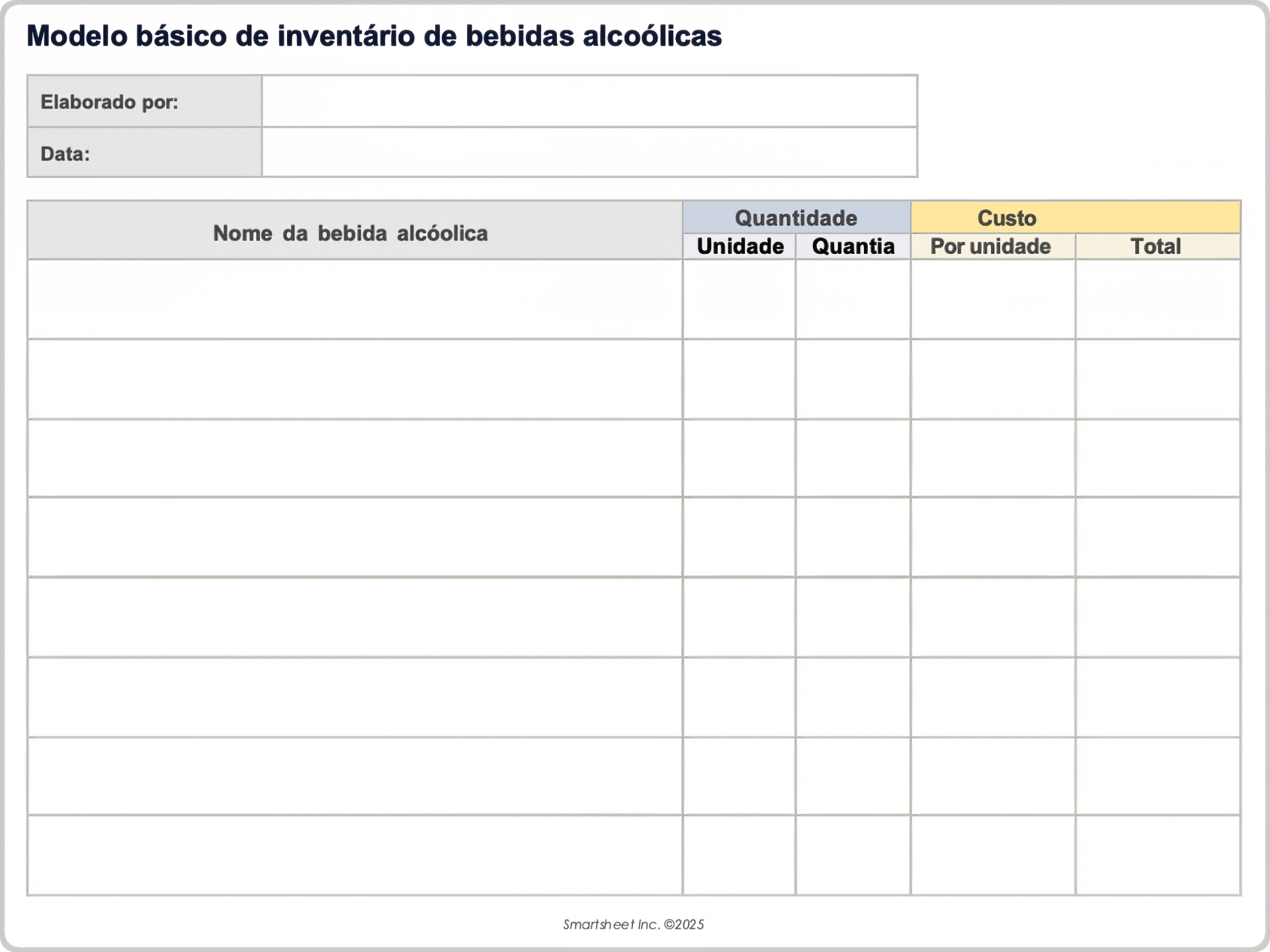 Modelo básico de inventário de bebidas alcoólicas

| Elaborado por: | |
|---|---|
| Data: | |

| Nome da bebida alcóolica | Quantidade | | Custo | |
|---|---|---|---|---|
| | Unidade | Quantia | Por unidade | Total |
| | | | | |
| | | | | |
| | | | | |
| | | | | |
| | | | | |
| | | | | |
| | | | | |
| | | | | |

Smartsheet Inc. ©2025